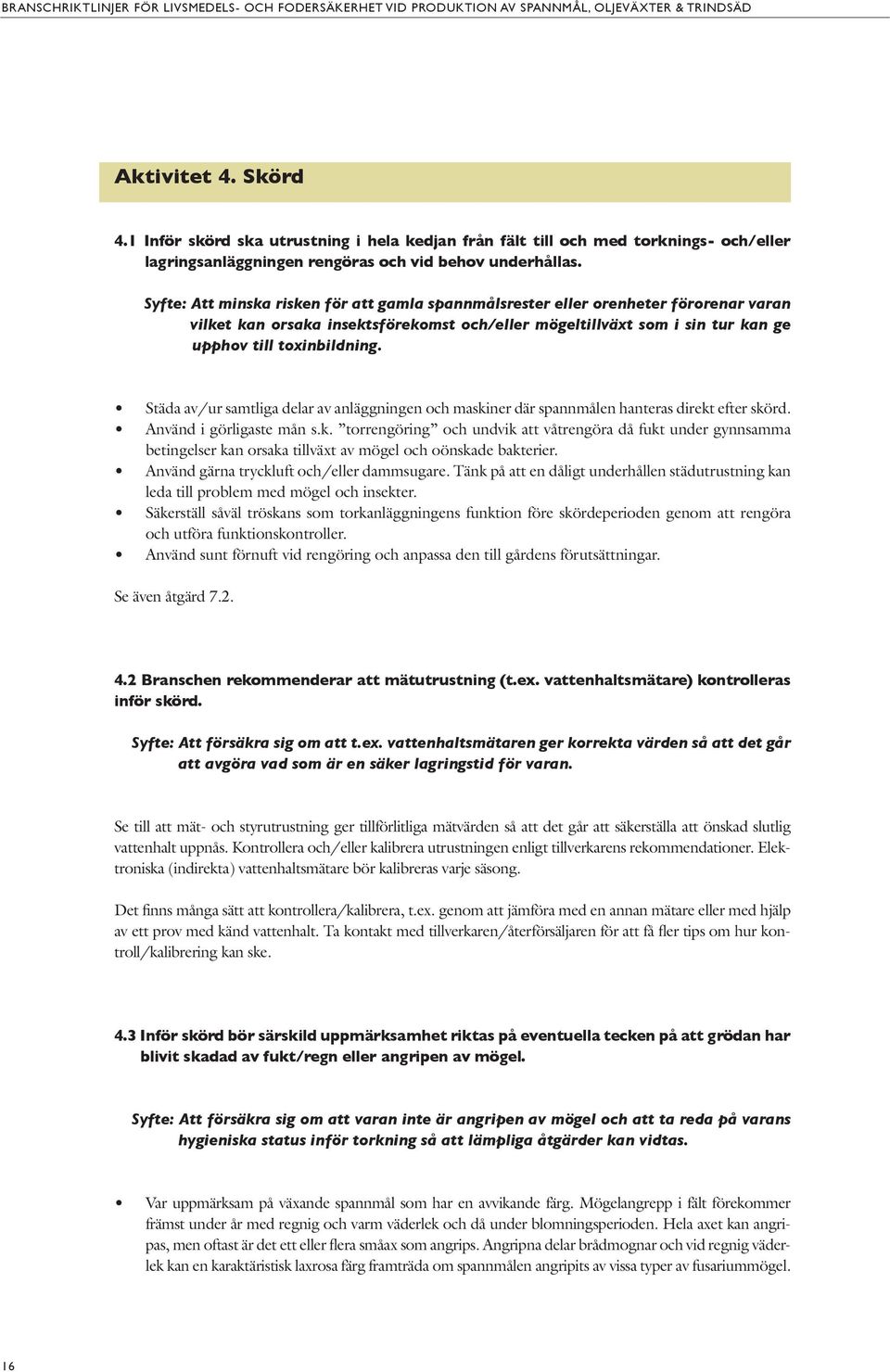 BRANSCHRIKTLINJER FÖR LIVSMEDELS- OCH FODERSÄKERHET VID PRODUKTION AV SPANNMÅL, OLJEVÄXTER & TRINDSÄD

Aktivitet 4. Skörd

4.1 Inför skörd ska utrustning i hela kedjan från fält till och med torknings- och/eller lagringsanläggningen rengöras och vid behov underhållas.

Syfte: Att minska risken för att gamla spannmålsrester eller orenheter förorenar varan vilket kan orsaka insektsförekomst och/eller mögeltillväxt som i sin tur kan ge upphov till toxinbildning.

• Städa av/ur samtliga delar av anläggningen och maskiner där spannmålen hanteras direkt efter skörd.
• Använd i görligaste mån s.k. ”torrengöring” och undvik att våtrengöra då fukt under gynnsamma betingelser kan orsaka tillväxt av mögel och oönskade bakterier.
• Använd gärna tryckluft och/eller dammsugare. Tänk på att en dåligt underhållen städutrustning kan leda till problem med mögel och insekter.
• Säkerställ såväl tröskans som torkanläggningens funktion före skördeperioden genom att rengöra och utföra funktionskontroller.
• Använd sunt förnuft vid rengöring och anpassa den till gårdens förutsättningar.

Se även åtgärd 7.2.

4.2 Branschen rekommenderar att mätutrustning (t.ex. vattenhaltsmätare) kontrolleras inför skörd.

Syfte: Att försäkra sig om att t.ex. vattenhaltsmätaren ger korrekta värden så att det går att avgöra vad som är en säker lagringstid för varan.

Se till att mät- och styrutrustning ger tillförlitliga mätvärden så att det går att säkerställa att önskad slutlig vattenhalt uppnås. Kontrollera och/eller kalibrera utrustningen enligt tillverkarens rekommendationer. Elektroniska (indirekta) vattenhaltsmätare bör kalibreras varje säsong.

Det finns många sätt att kontrollera/kalibrera, t.ex. genom att jämföra med en annan mätare eller med hjälp av ett prov med känd vattenhalt. Ta kontakt med tillverkaren/återförsäljaren för att få fler tips om hur kontroll/kalibrering kan ske.

4.3 Inför skörd bör särskild uppmärksamhet riktas på eventuella tecken på att grödan har blivit skadad av fukt/regn eller angripen av mögel.

Syfte: Att försäkra sig om att varan inte är angripen av mögel och att ta reda på varans hygieniska status inför torkning så att lämpliga åtgärder kan vidtas.

• Var uppmärksam på växande spannmål som har en avvikande färg. Mögelangrepp i fält förekommer främst under år med regnig och varm väderlek och då under blomningsperioden. Hela axet kan angripas, men oftast är det ett eller flera småax som angrips. Angripna delar brådmognar och vid regnig väderlek kan en karaktäristisk laxrosa färg framträda om spannmålen angripits av vissa typer av fusariummögel.

16